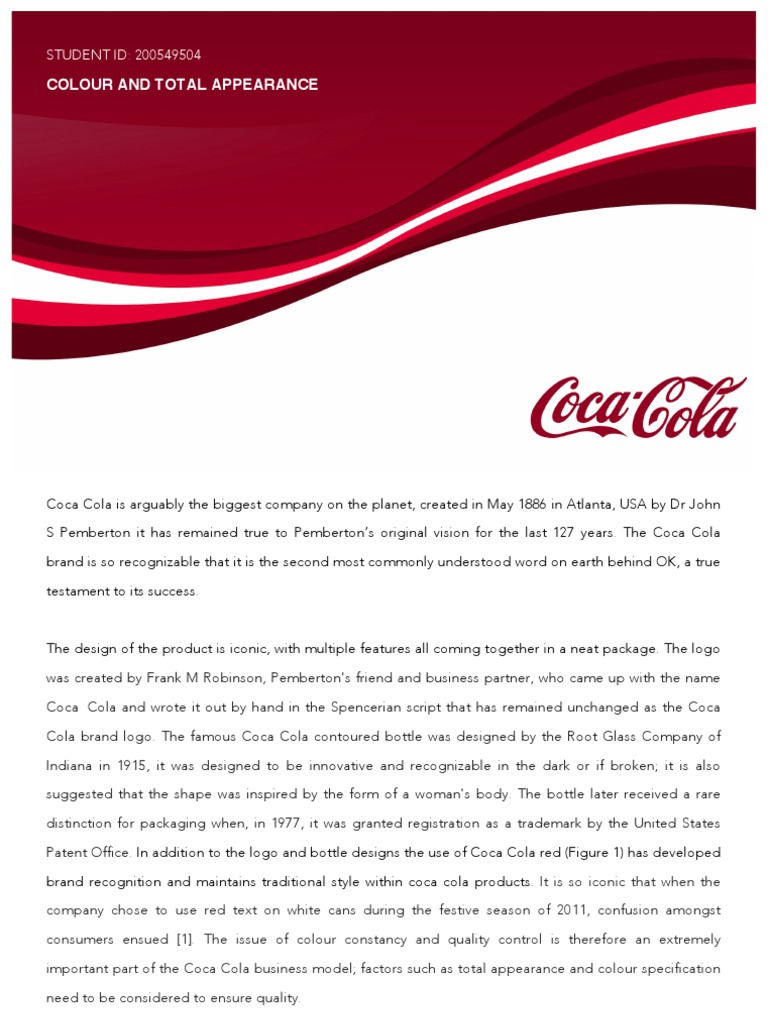 STUDENT ID: 200549504

COLOUR AND TOTAL APPEARANCE

Coca-Cola

Coca Cola is arguably the biggest company on the planet, created in May 1886 in Atlanta, USA by Dr John S Pemberton it has remained true to Pemberton's original vision for the last 127 years. The Coca Cola brand is so recognizable that it is the second most commonly understood word on earth behind OK, a true testament to its success.

The design of the product is iconic, with multiple features all coming together in a neat package. The logo was created by Frank M Robinson, Pemberton's friend and business partner, who came up with the name Coca Cola and wrote it out by hand in the Spencerian script that has remained unchanged as the Coca Cola brand logo. The famous Coca Cola contoured bottle was designed by the Root Glass Company of Indiana in 1915, it was designed to be innovative and recognizable in the dark or if broken; it is also suggested that the shape was inspired by the form of a woman's body. The bottle later received a rare distinction for packaging when, in 1977, it was granted registration as a trademark by the United States Patent Office. In addition to the logo and bottle designs the use of Coca Cola red (Figure 1) has developed brand recognition and maintains traditional style within coca cola products. It is so iconic that when the company chose to use red text on white cans during the festive season of 2011, confusion amongst consumers ensued [1]. The issue of colour constancy and quality control is therefore an extremely important part of the Coca Cola business model; factors such as total appearance and colour specification need to be considered to ensure quality.